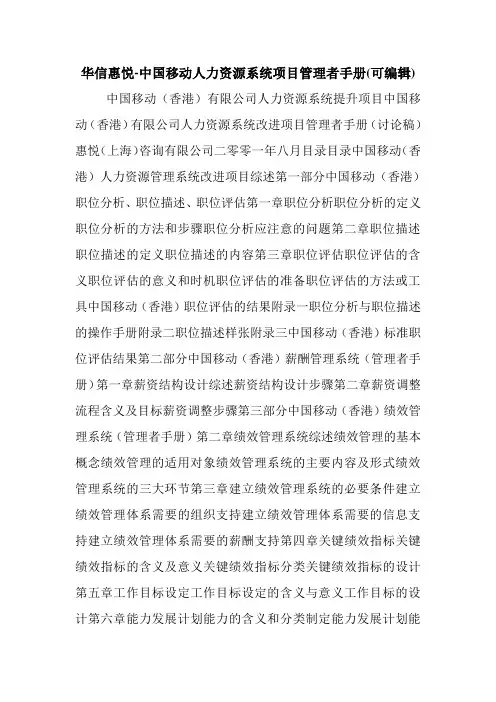 华信惠悦-中国移动人力资源系统项目管理者手册(可编辑)

中国移动（香港）有限公司人力资源系统提升项目中国移动（香港）有限公司人力资源系统改进项目管理者手册（讨论稿）惠悦（上海）咨询有限公司二零零一年八月目录目录中国移动（香港）人力资源管理系统改进项目综述第一部分中国移动（香港）职位分析、职位描述、职位评估第一章职位分析职位分析的定义职位分析的方法和步骤职位分析应注意的问题第二章职位描述职位描述的定义职位描述的内容第三章职位评估职位评估的含义职位评估的意义和时机职位评估的准备职位评估的方法或工具中国移动（香港）职位评估的结果附录一职位分析与职位描述的操作手册附录二职位描述样张附录三中国移动（香港）标准职位评估结果第二部分中国移动（香港）薪酬管理系统（管理者手册）第一章薪资结构设计综述薪资结构设计步骤第二章薪资调整流程含义及目标薪资调整步骤第三部分中国移动（香港）绩效管理系统（管理者手册）第二章绩效管理系统综述绩效管理的基本概念绩效管理的适用对象绩效管理系统的主要内容及形式绩效管理系统的三大环节第三章建立绩效管理系统的必要条件建立绩效管理体系需要的组织支持建立绩效管理体系需要的信息支持建立绩效管理体系需要的薪酬支持第四章关键绩效指标关键绩效指标的含义及意义关键绩效指标分类关键绩效指标的设计第五章工作目标设定工作目标设定的含义与意义工作目标的设计第六章能力发展计划能力的含义和分类制定能力发展计划能